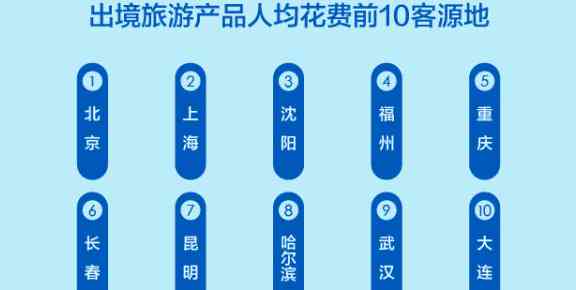 出境旅游产品人均花费前10客源地

1 北京

2 上海

3 沈阳

4 福州

5 重庆

6 长春

7 昆明

8 哈尔滨

9 武汉

10 大连